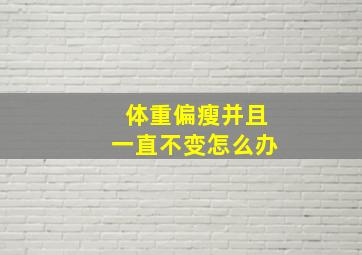 体重偏瘦并且
一直不变怎么办